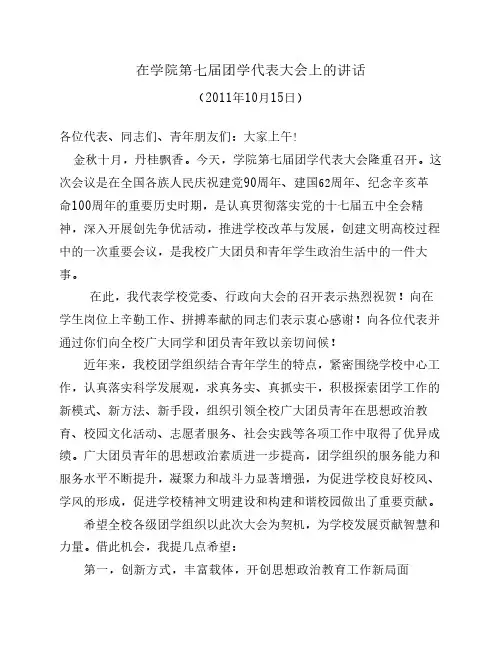 在学院第七届团学代表大会上的讲话

（2011年10月15日）

各位代表、同志们、青年朋友们：大家上午！

金秋十月，丹桂飘香。今天，学院第七届团学代表大会隆重召开。这次会议是在全国各族人民庆祝建党90周年、建国62周年、纪念辛亥革命100周年的重要历史时期，是认真贯彻落实党的十七届五中全会精神，深入开展创先争优活动，推进学校改革与发展，创建文明高校过程中的一次重要会议，是我校广大团员和青年学生政治生活中的一件大事。

在此，我代表学校党委、行政向大会的召开表示热烈祝贺！向在学生岗位上辛勤工作、拼搏奉献的同志们表示衷心感谢！向各位代表并通过你们向全校广大同学和团员青年致以亲切问候！

近年来，我校团学组织结合青年学生的特点，紧密围绕学校中心工作，认真落实科学发展观，求真务实、真抓实干，积极探索团学工作的新模式、新方法、新手段，组织引领全校广大团员青年在思想政治教育、校园文化活动、志愿者服务、社会实践等各项工作中取得了优异成绩。广大团员青年的思想政治素质进一步提高，团学组织的服务能力和服务水平不断提升，凝聚力和战斗力显著增强，为促进学校良好校风、学风的形成，促进学校精神文明建设和构建和谐校园做出了重要贡献。

希望全校各级团学组织以此次大会为契机，为学校发展贡献智慧和力量。借此机会，我提几点希望：

第一，创新方式，丰富载体，开创思想政治教育工作新局面